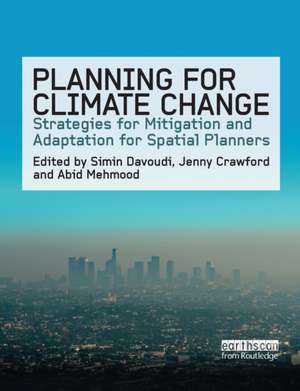 PLANNING FOR CLIMATE CHANGE

Strategies for Mitigation and Adaptation for Spatial Planners

Edited by Simin Davoudi, Jenny Crawford and Abid Mehmood

earthscan from Routledge